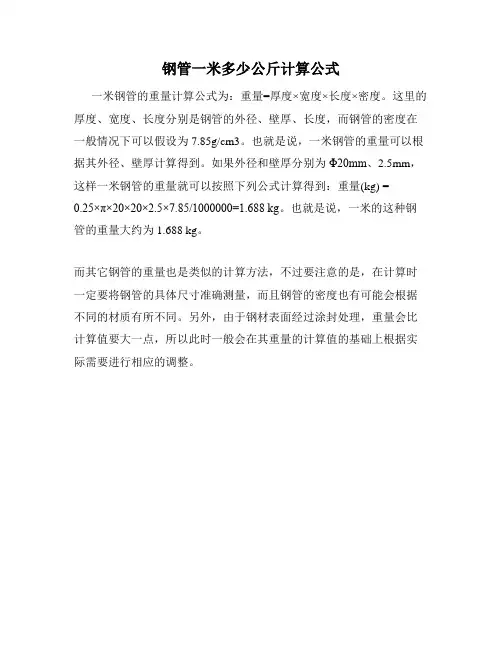 钢管一米多少公斤计算公式

一米钢管的重量计算公式为：重量=厚度×宽度×长度×密度。这里的厚度、宽度、长度分别是钢管的外径、壁厚、长度，而钢管的密度在一般情况下可以假设为 7.85g/cm3。也就是说，一米钢管的重量可以根据其外径、壁厚计算得到。如果外径和壁厚分别为 Φ20mm、2.5mm，这样一米钢管的重量就可以按照下列公式计算得到：重量(kg) = 0.25×π×20×20×2.5×7.85/1000000=1.688 kg。也就是说，一米的这种钢管的重量大约为 1.688 kg。

而其它钢管的重量也是类似的计算方法，不过要注意的是，在计算时一定要将钢管的具体尺寸准确测量，而且钢管的密度也有可能会根据不同的材质有所不同。另外，由于钢材表面经过涂封处理，重量会比计算值要大一点，所以此时一般会在其重量的计算值的基础上根据实际需要进行相应的调整。